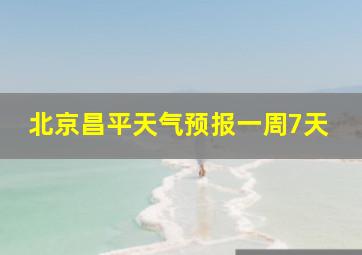 北京昌平天气预报一周7天